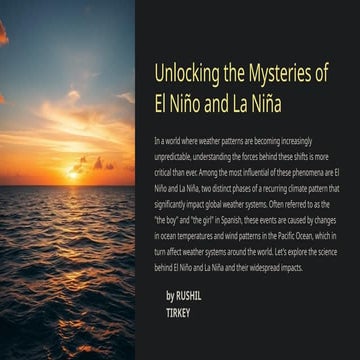 Unlocking the Mysteries of El Niño and La Niña

In a world where weather patterns are becoming increasingly unpredictable, understanding the forces behind these shifts is more critical than ever. Among the most influential of these phenomena are El Niño and La Niña, two distinct phases of a recurring climate pattern that significantly impact global weather systems. Often referred to as the "the boy" and "the girl" in Spanish, these events are caused by changes in ocean temperatures and wind patterns in the Pacific Ocean, which in turn affect weather systems around the world. Let's explore the science behind El Niño and La Niña and their widespread impacts.

by RUSHIL TIRKEY